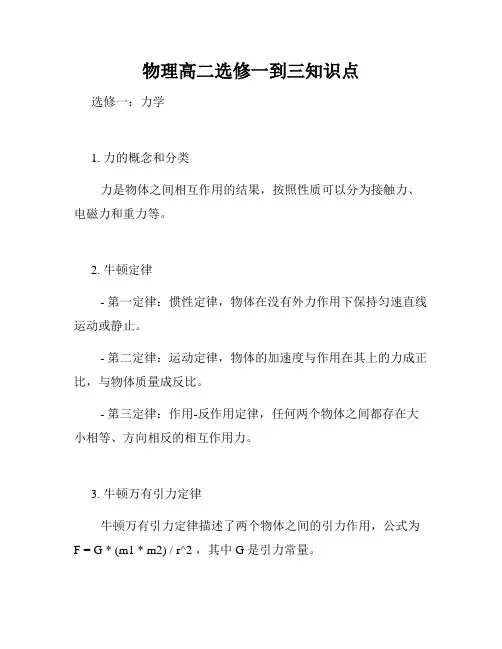 物理高二选修一到三知识点

选修一：力学

1. 力的概念和分类

力是物体之间相互作用的结果，按照性质可以分为接触力、电磁力和重力等。

2. 牛顿定律

- 第一定律：惯性定律，物体在没有外力作用下保持匀速直线运动或静止。

- 第二定律：运动定律，物体的加速度与作用在其上的力成正比，与物体质量成反比。

- 第三定律：作用-反作用定律，任何两个物体之间都存在大小相等、方向相反的相互作用力。

3. 牛顿万有引力定律

牛顿万有引力定律描述了两个物体之间的引力作用，公式为 F = G * (m1 * m2) / r^2 ，其中 G 是引力常量。